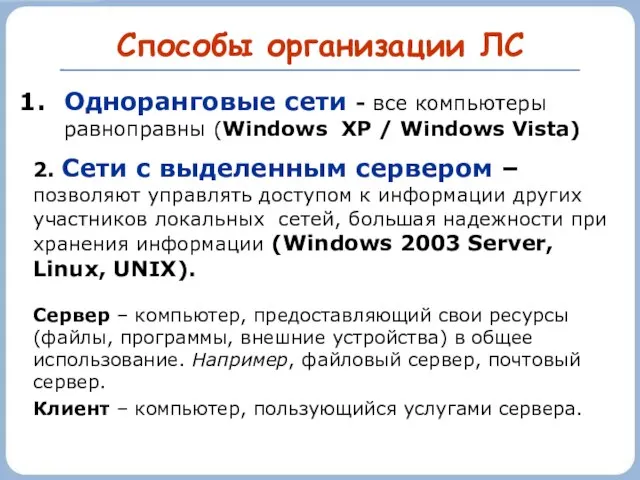 Способы организации ЛС

1. Одноранговые сети - все компьютеры равноправны (Windows XP / Windows Vista)

2. Сети с выделенным сервером – позволяют управлять доступом к информации других участников локальных сетей, большая надежности при хранения информации (Windows 2003 Server, Linux, UNIX).

Сервер – компьютер, предоставляющий свои ресурсы (файлы, программы, внешние устройства) в общее использование. Например, файловый сервер, почтовый сервер.

Клиент – компьютер, пользующийся услугами сервера.